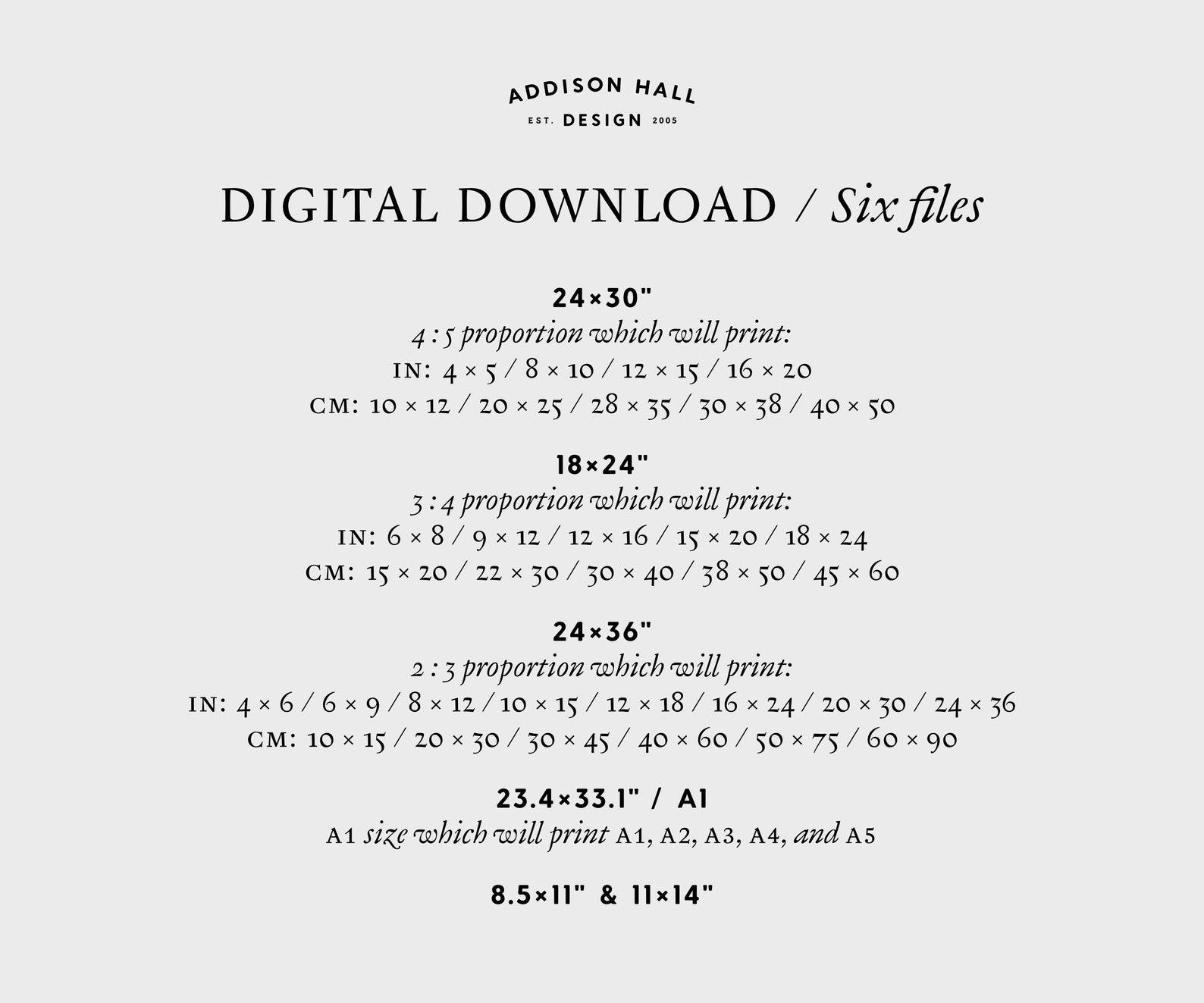 ADDISON HALL
EST. DESIGN 2005

DIGITAL DOWNLOAD / Six files

24×30"
4 : 5 proportion which will print:
IN: 4 × 5 / 8 × 10 / 12 × 15 / 16 × 20
CM: 10 × 12 / 20 × 25 / 28 × 35 / 30 × 38 / 40 × 50

18×24"
3 : 4 proportion which will print:
IN: 6 × 8 / 9 × 12 / 12 × 16 / 15 × 20 / 18 × 24
CM: 15 × 20 / 22 × 30 / 30 × 40 / 38 × 50 / 45 × 60

24×36"
2 : 3 proportion which will print:
IN: 4 × 6 / 6 × 9 / 8 × 12 / 10 × 15 / 12 × 18 / 16 × 24 / 20 × 30 / 24 × 36
CM: 10 × 15 / 20 × 30 / 30 × 45 / 40 × 60 / 50 × 75 / 60 × 90

23.4×33.1" / A1
A1 size which will print A1, A2, A3, A4, and A5

8.5×11" & 11×14"